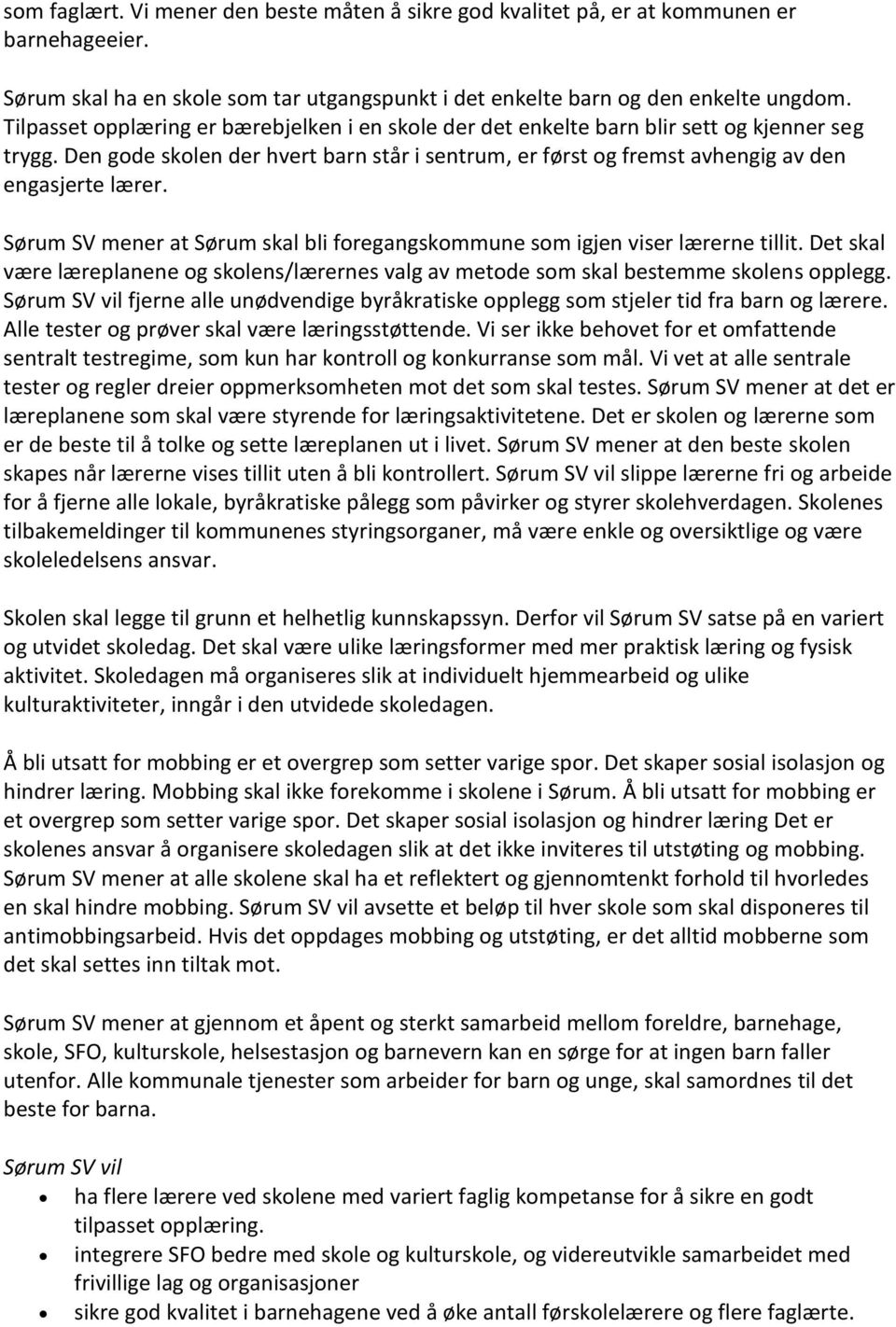 som faglært. Vi mener den beste måten å sikre god kvalitet på, er at kommunen er barnehageeier.

Sørum skal ha en skole som tar utgangspunkt i det enkelte barn og den enkelte ungdom. Tilpasset opplæring er bærebjelken i en skole der det enkelte barn blir sett og kjenner seg trygg. Den gode skolen der hvert barn står i sentrum, er først og fremst avhengig av den engasjerte lærer.

Sørum SV mener at Sørum skal bli foregangskommune som igjen viser lærerne tillit. Det skal være læreplanene og skolens/lærernes valg av metode som skal bestemme skolens opplegg. Sørum SV vil fjerne alle unødvendige byråkratiske opplegg som stjeler tid fra barn og lærere. Alle tester og prøver skal være læringsstøttende. Vi ser ikke behovet for et omfattende sentralt testregime, som kun har kontroll og konkurranse som mål. Vi vet at alle sentrale tester og regler dreier oppmerksomheten mot det som skal testes. Sørum SV mener at det er læreplanene som skal være styrende for læringsaktivitetene. Det er skolen og lærerne som er de beste til å tolke og sette læreplanen ut i livet. Sørum SV mener at den beste skolen skapes når lærerne vises tillit uten å bli kontrollert. Sørum SV vil slippe lærerne fri og arbeide for å fjerne alle lokale, byråkratiske pålegg som påvirker og styrer skolehverdagen. Skolenes tilbakemeldinger til kommunenes styringsorganer, må være enkle og oversiktlige og være skoleledelsens ansvar.

Skolen skal legge til grunn et helhetlig kunnskapssyn. Derfor vil Sørum SV satse på en variert og utvidet skoledag. Det skal være ulike læringsformer med mer praktisk læring og fysisk aktivitet. Skoledagen må organiseres slik at individuelt hjemmearbeid og ulike kulturaktiviteter, inngår i den utvidede skoledagen.

Å bli utsatt for mobbing er et overgrep som setter varige spor. Det skaper sosial isolasjon og hindrer læring. Mobbing skal ikke forekomme i skolene i Sørum. Å bli utsatt for mobbing er et overgrep som setter varige spor. Det skaper sosial isolasjon og hindrer læring Det er skolenes ansvar å organisere skoledagen slik at det ikke inviteres til utstøting og mobbing. Sørum SV mener at alle skolene skal ha et reflektert og gjennomtenkt forhold til hvorledes en skal hindre mobbing. Sørum SV vil avsette et beløp til hver skole som skal disponeres til antimobbingsarbeid. Hvis det oppdages mobbing og utstøting, er det alltid mobberne som det skal settes inn tiltak mot.

Sørum SV mener at gjennom et åpent og sterkt samarbeid mellom foreldre, barnehage, skole, SFO, kulturskole, helsestasjon og barnevern kan en sørge for at ingen barn faller utenfor. Alle kommunale tjenester som arbeider for barn og unge, skal samordnes til det beste for barna.

Sørum SV vil
• ha flere lærere ved skolene med variert faglig kompetanse for å sikre en godt tilpasset opplæring.
• integrere SFO bedre med skole og kulturskole, og videreutvikle samarbeidet med frivillige lag og organisasjoner
• sikre god kvalitet i barnehagene ved å øke antall førskolelærere og flere faglærte.